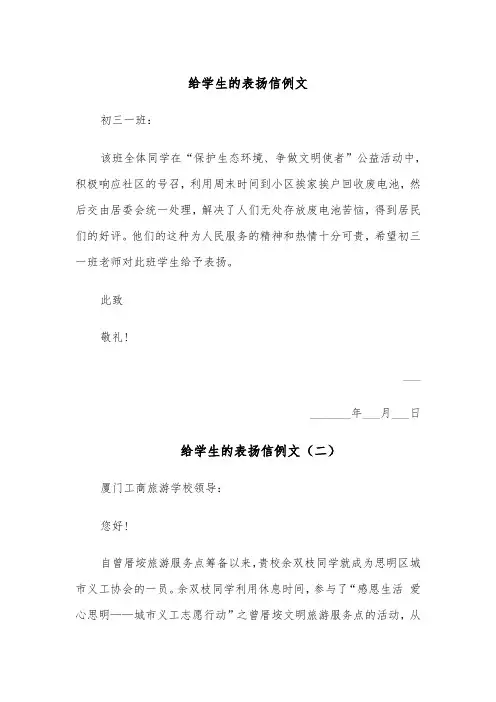 给学生的表扬信例文

初三一班：

该班全体同学在“保护生态环境、争做文明使者”公益活动中，积极响应社区的号召，利用周末时间到小区挨家挨户回收废电池，然后交由居委会统一处理，解决了人们无处存放废电池苦恼，得到居民们的好评。他们的这种为人民服务的精神和热情十分可贵，希望初三一班老师对此班学生给予表扬。

此致

敬礼！

___

_______年___月___日

给学生的表扬信例文（二）

厦门工商旅游学校领导：

您好！

自曾厝垵旅游服务点筹备以来，贵校余双枝同学就成为思明区城市义工协会的一员。余双枝同学利用休息时间，参与了“感恩生活 爱心思明——城市义工志愿行动”之曾厝垵文明旅游服务点的活动，从